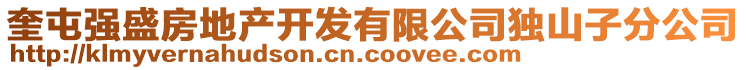 奎屯强盛房地产开发有限公司独山子分公司
http://klmyvernahudson.cn.coovee.com